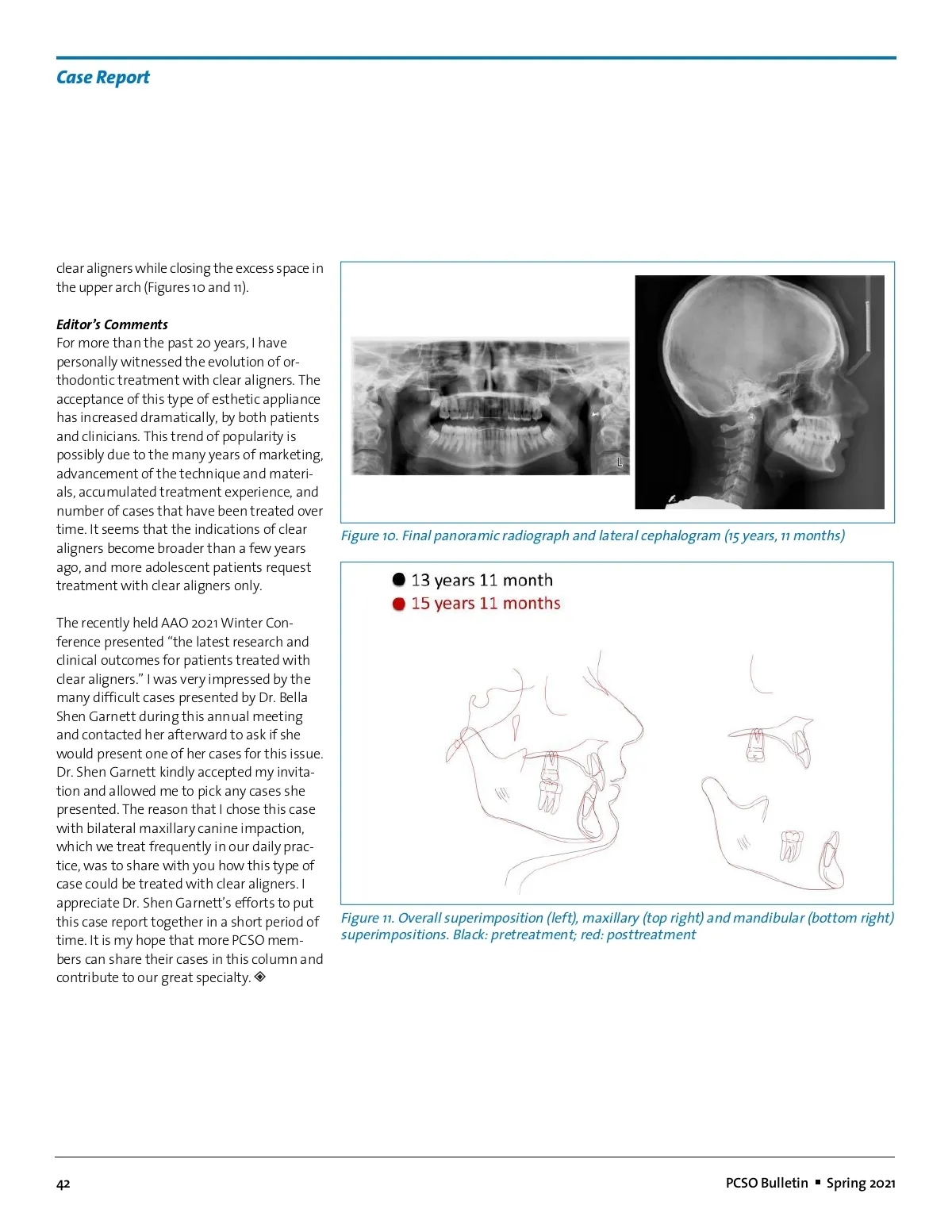 Case Report

clear aligners while closing the excess space in the upper arch (Figures 10 and 11).

Editor's Comments
For more than the past 20 years, I have personally witnessed the evolution of orthodontic treatment with clear aligners. The acceptance of this type of esthetic appliance has increased dramatically, by both patients and clinicians. This trend of popularity is possibly due to the many years of marketing, advancement of the technique and materials, accumulated treatment experience, and number of cases that have been treated over time. It seems that the indications of clear aligners become broader than a few years ago, and more adolescent patients request treatment with clear aligners only.

The recently held AAO 2021 Winter Conference presented "the latest research and clinical outcomes for patients treated with clear aligners." I was very impressed by the many difficult cases presented by Dr. Bella Shen Garnett during this annual meeting and contacted her afterward to ask if she would present one of her cases for this issue. Dr. Shen Garnett kindly accepted my invitation and allowed me to pick any cases she presented. The reason that I chose this case with bilateral maxillary canine impaction, which we treat frequently in our daily practice, was to share with you how this type of case could be treated with clear aligners. I appreciate Dr. Shen Garnett's efforts to put this case report together in a short period of time. It is my hope that more PCSO members can share their cases in this column and contribute to our great specialty. ◈

L

Figure 10. Final panoramic radiograph and lateral cephalogram (15 years, 11 months)

13 years 11 month
15 years 11 months

Figure 11. Overall superimposition (left), maxillary (top right) and mandibular (bottom right) superimpositions. Black: pretreatment; red: posttreatment

42

PCSO Bulletin ▪ Spring 2021